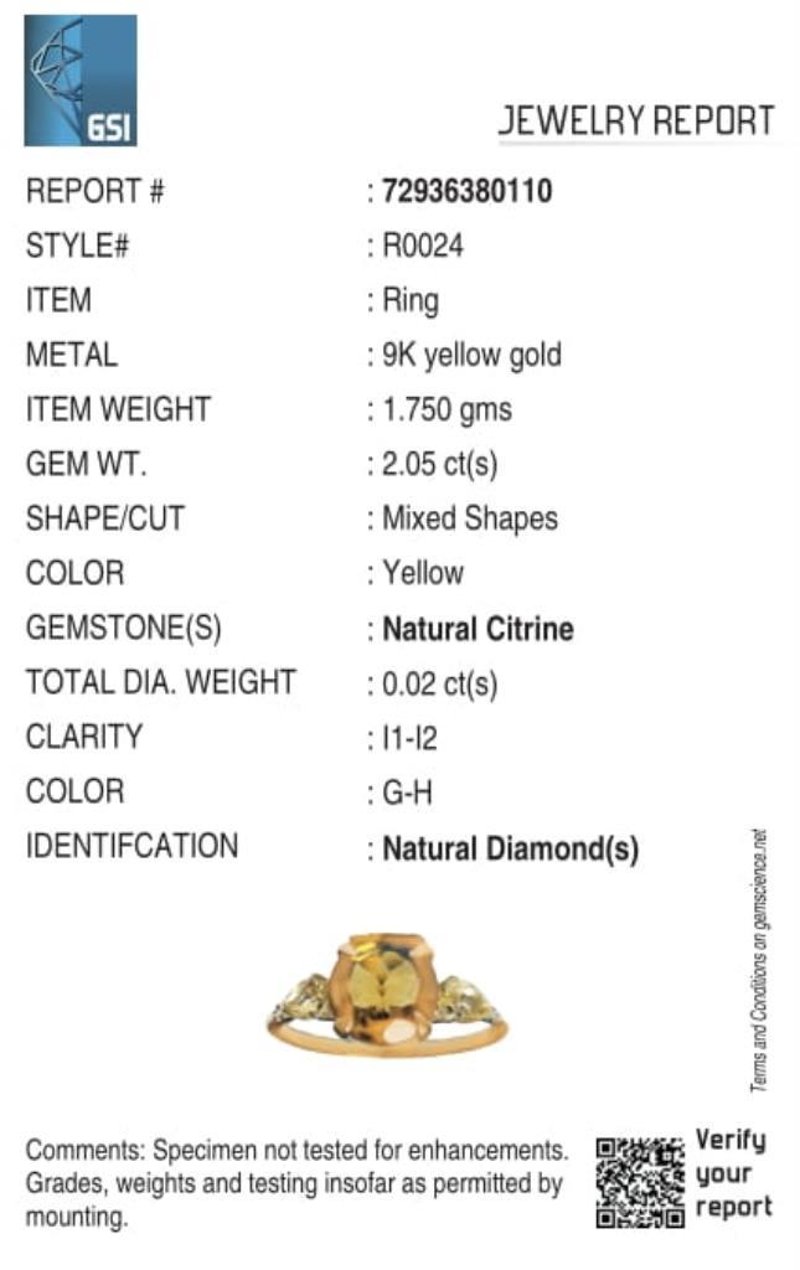 GSI

JEWELRY REPORT

REPORT # : 72936380110
STYLE# : R0024
ITEM : Ring
METAL : 9K yellow gold
ITEM WEIGHT : 1.750 gms
GEM WT. : 2.05 ct(s)
SHAPE/CUT : Mixed Shapes
COLOR : Yellow
GEMSTONE(S) : Natural Citrine
TOTAL DIA. WEIGHT : 0.02 ct(s)
CLARITY : I1-I2
COLOR : G-H
IDENTIFCATION : Natural Diamond(s)

Terms and Conditions on gemscience.net

Comments: Specimen not tested for enhancements. Grades, weights and testing insofar as permitted by mounting.

Verify your report